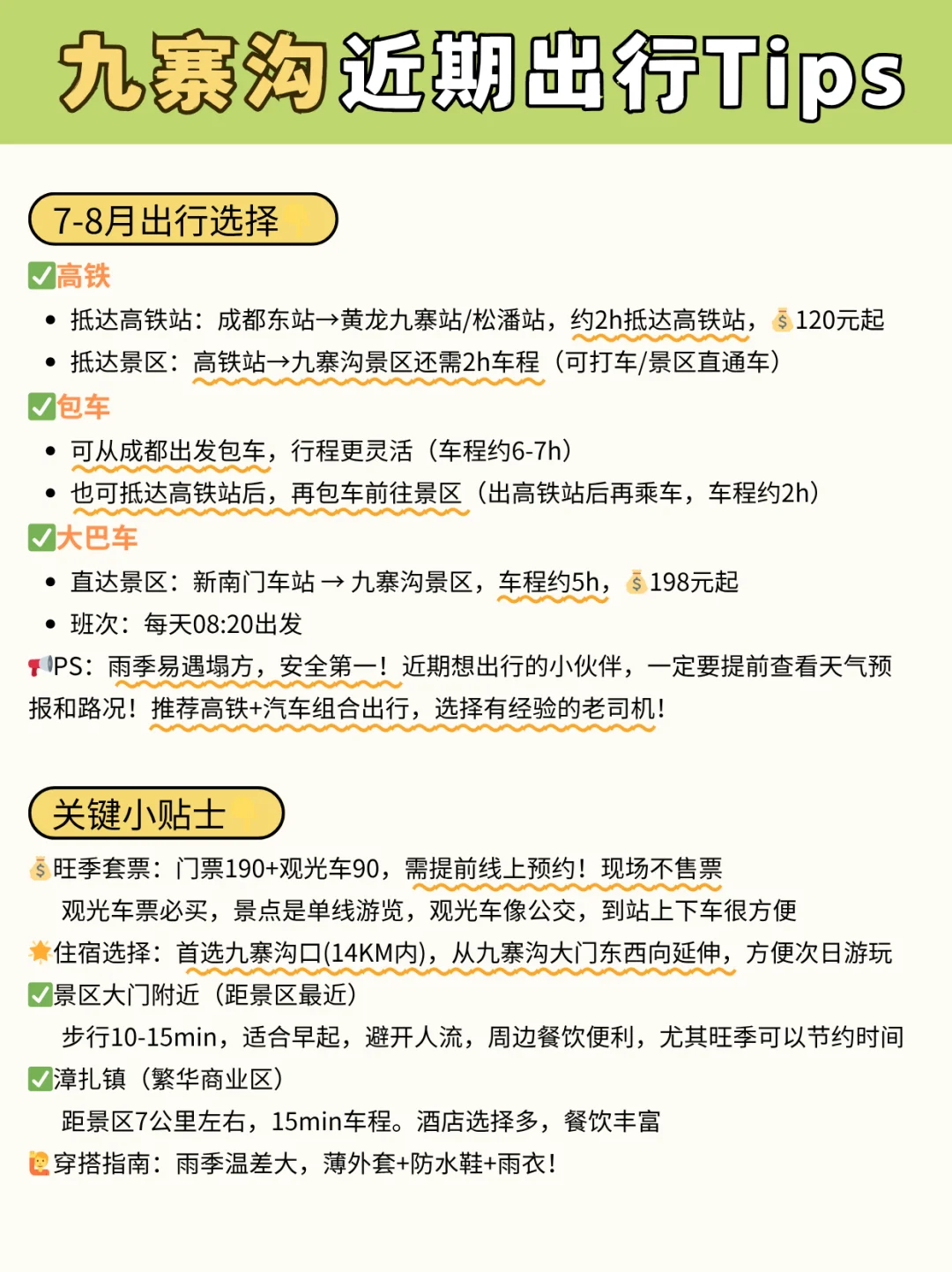 九寨沟近期出行Tips

7-8月出行选择

✅高铁
• 抵达高铁站：成都东站→黄龙九寨站/松潘站，约2h抵达高铁站，💰120元起
• 抵达景区：高铁站→九寨沟景区还需2h车程（可打车/景区直通车）

✅包车
• 可从成都出发包车，行程更灵活（车程约6-7h）
• 也可抵达高铁站后，再包车前往景区（出高铁站后再乘车，车程约2h）

✅大巴车
• 直达景区：新南门车站 → 九寨沟景区，车程约5h，💰198元起
• 班次：每天08:20出发

📢PS：雨季易遇塌方，安全第一！近期想出行的小伙伴，一定要提前查看天气预报和路况！推荐高铁+汽车组合出行，选择有经验的老司机！

关键小贴士

💰旺季套票：门票190+观光车90，需提前线上预约！现场不售票
观光车票必买，景点是单线游览，观光车像公交，到站上下车很方便
🌟住宿选择：首选九寨沟口(14KM内)，从九寨沟大门东西向延伸，方便次日游玩
✅景区大门附近（距景区最近）
步行10-15min，适合早起，避开人流，周边餐饮便利，尤其旺季可以节约时间
✅漳扎镇（繁华商业区）
距景区7公里左右，15min车程。酒店选择多，餐饮丰富
🙋穿搭指南：雨季温差大，薄外套+防水鞋+雨衣！